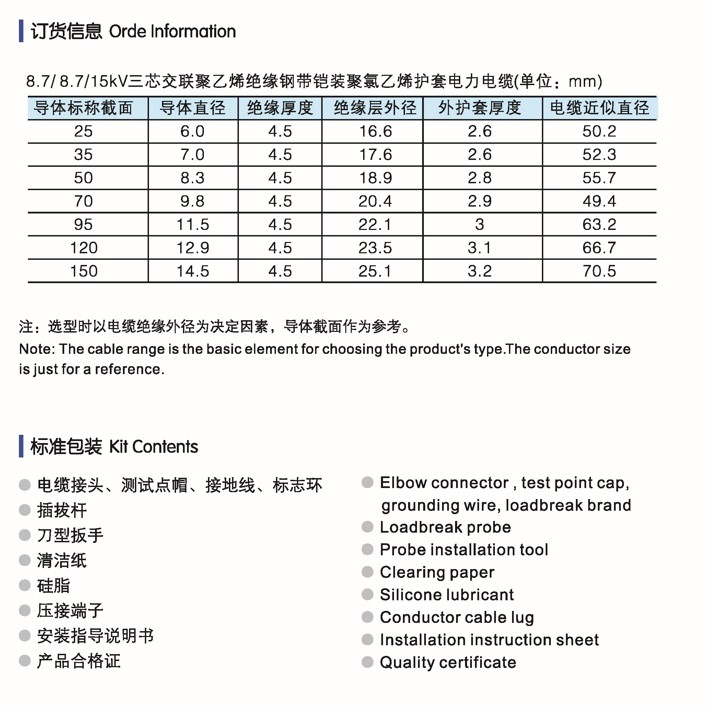 订货信息 Orde Information

8.7/ 8.7/15kV三芯交联聚乙烯绝缘钢带铠装聚氯乙烯护套电力电缆(单位：mm)

| 导体标称截面 | 导体直径 | 绝缘厚度 | 绝缘层外径 | 外护套厚度 | 电缆近似直径 |
|---|---|---|---|---|---|
| 25 | 6.0 | 4.5 | 16.6 | 2.6 | 50.2 |
| 35 | 7.0 | 4.5 | 17.6 | 2.6 | 52.3 |
| 50 | 8.3 | 4.5 | 18.9 | 2.8 | 55.7 |
| 70 | 9.8 | 4.5 | 20.4 | 2.9 | 49.4 |
| 95 | 11.5 | 4.5 | 22.1 | 3 | 63.2 |
| 120 | 12.9 | 4.5 | 23.5 | 3.1 | 66.7 |
| 150 | 14.5 | 4.5 | 25.1 | 3.2 | 70.5 |

注：选型时以电缆绝缘外径为决定因素，导体截面作为参考。
Note: The cable range is the basic element for choosing the product's type.The conductor size is just for a reference.

标准包装 Kit Contents

电缆接头、测试点帽、接地线、标志环
插拔杆
刀型扳手
清洁纸
硅脂
压接端子
安装指导说明书
产品合格证

Elbow connector , test point cap, grounding wire, loadbreak brand
Loadbreak probe
Probe installation tool
Clearing paper
Silicone lubricant
Conductor cable lug
Installation instruction sheet
Quality certificate